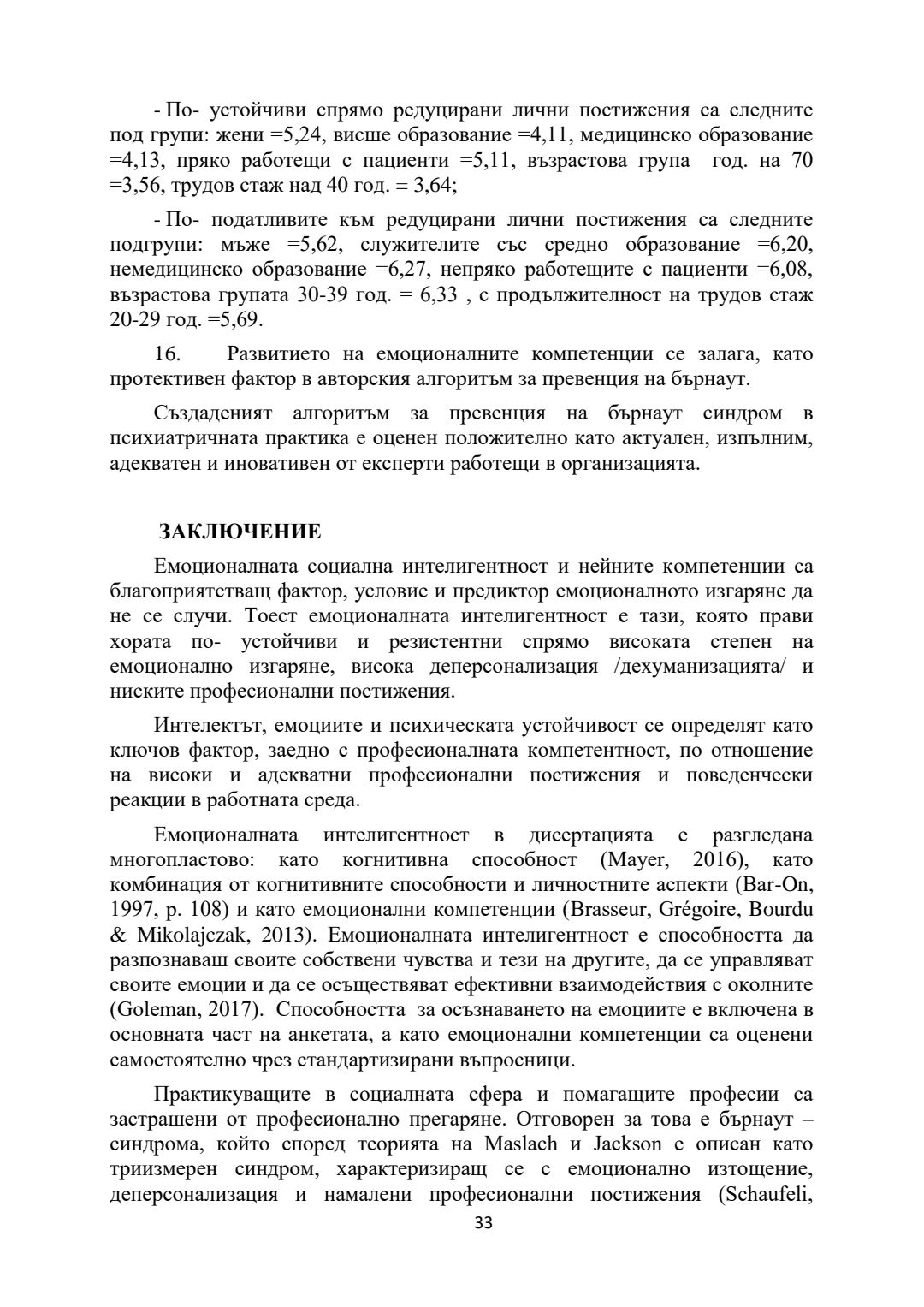 - По- устойчиви спрямо редуцирани лични постижения са следните под групи: жени =5,24, висше образование =4,11, медицинско образование =4,13, пряко работещи с пациенти =5,11, възрастова група год. на 70 =3,56, трудов стаж над 40 год. = 3,64;

- По- податливите към редуцирани лични постижения са следните подгрупи: мъже =5,62, служителите със средно образование =6,20, немедицинско образование =6,27, непряко работещите с пациенти =6,08, възрастова групата 30-39 год. = 6,33 , с продължителност на трудов стаж 20-29 год. =5,69.

16. Развитието на емоционалните компетенции се залага, като протективен фактор в авторския алгоритъм за превенция на бърнаут.

Създаденият алгоритъм за превенция на бърнаут синдром в психиатричната практика е оценен положително като актуален, изпълним, адекватен и иновативен от експерти работещи в организацията.

ЗАКЛЮЧЕНИЕ

Емоционалната социална интелигентност и нейните компетенции са благоприятстващ фактор, условие и предиктор емоционалното изгаряне да не се случи. Тоест емоционалната интелигентност е тази, която прави хората по- устойчиви и резистентни спрямо високата степен на емоционално изгаряне, висока деперсонализация /дехуманизацията/ и ниските професионални постижения.

Интелектът, емоциите и психическата устойчивост се определят като ключов фактор, заедно с професионалната компетентност, по отношение на високи и адекватни професионални постижения и поведенчески реакции в работната среда.

Емоционалната интелигентност в дисертацията е разгледана многопластово: като когнитивна способност (Mayer, 2016), като комбинация от когнитивните способности и личностните аспекти (Bar-On, 1997, p. 108) и като емоционални компетенции (Brasseur, Grégoire, Bourdu & Mikolajczak, 2013). Емоционалната интелигентност е способността да разпознаваш своите собствени чувства и тези на другите, да се управляват своите емоции и да се осъществяват ефективни взаимодействия с околните (Goleman, 2017). Способността за осъзнаването на емоциите е включена в основната част на анкетата, а като емоционални компетенции са оценени самостоятелно чрез стандартизирани въпросници.

Практикуващите в социалната сфера и помагащите професии са застрашени от професионално прегаряне. Отговорен за това е бърнаут – синдрома, който според теорията на Maslach и Jackson е описан като триизмерен синдром, характеризиращ се с емоционално изтощение, деперсонализация и намалени професионални постижения (Schaufeli,

33